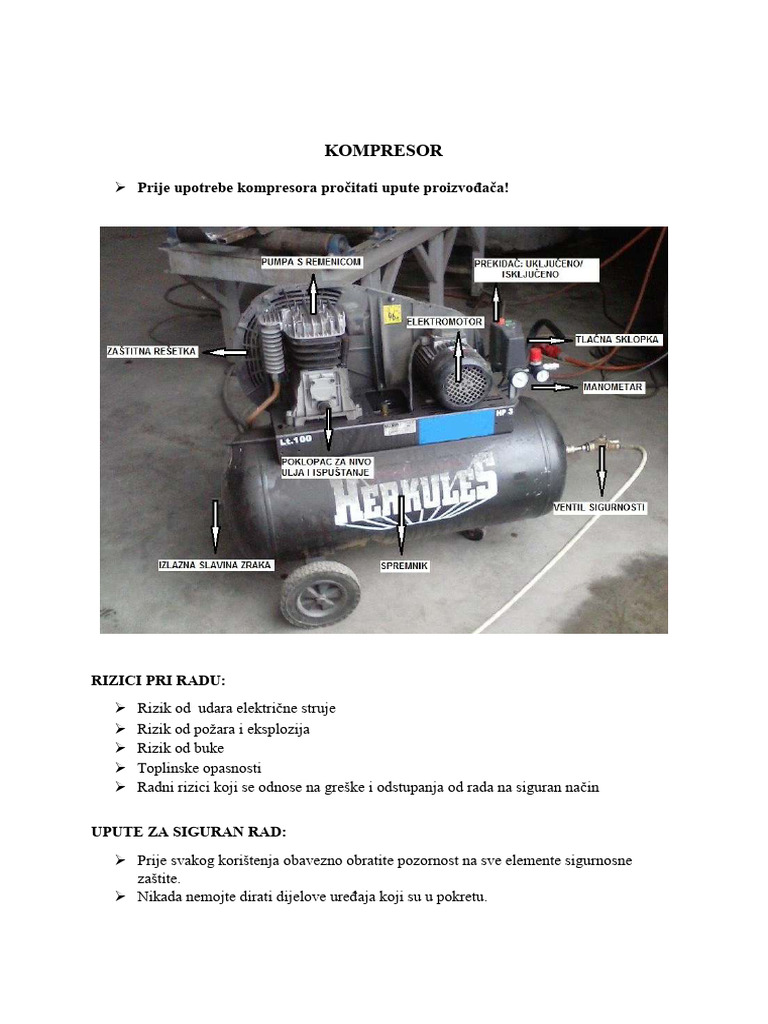 KOMPRESOR

➢ Prije upotrebe kompresora pročitati upute proizvođača!

PUMPA S REMENICOM

PREKIDAČ: UKLJUČENO/ ISKLJUČENO

ELEKTROMOTOR

ZAŠTITNA REŠETKA

TLAČNA SKLOPKA

MANOMETAR

Lt.100

HP 3

POKLOPAC ZA NIVO ULJA I ISPUŠTANJE

HERKULES

VENTIL SIGURNOSTI

IZLAZNA SLAVINA ZRAKA

SPREMNIK

RIZICI PRI RADU:

➢ Rizik od udara električne struje
➢ Rizik od požara i eksplozija
➢ Rizik od buke
➢ Toplinske opasnosti
➢ Radni rizici koji se odnose na greške i odstupanja od rada na siguran način

UPUTE ZA SIGURAN RAD:

➢ Prije svakog korištenja obavezno obratite pozornost na sve elemente sigurnosne zaštite.
➢ Nikada nemojte dirati dijelove uređaja koji su u pokretu.